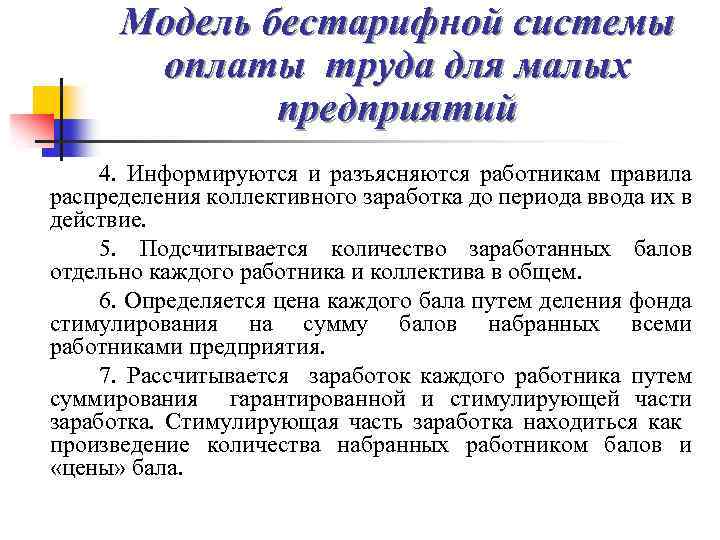 Модель бестарифной системы оплаты труда для малых предприятий

4. Информируются и разъясняются работникам правила распределения коллективного заработка до периода ввода их в действие.

5. Подсчитывается количество заработанных балов отдельно каждого работника и коллектива в общем.

6. Определяется цена каждого бала путем деления фонда стимулирования на сумму балов набранных всеми работниками предприятия.

7. Рассчитывается заработок каждого работника путем суммирования гарантированной и стимулирующей части заработка. Стимулирующая часть заработка находиться как произведение количества набранных работником балов и «цены» бала.